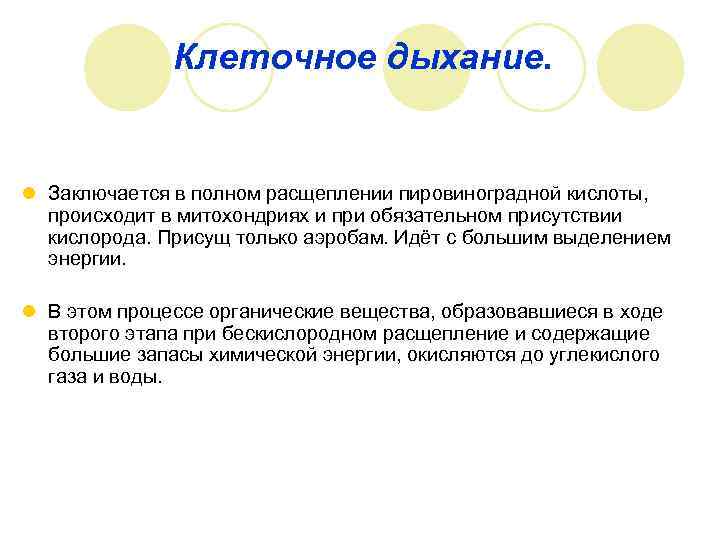 Клеточное дыхание.

Заключается в полном расщеплении пировиноградной кислоты, происходит в митохондриях и при обязательном присутствии кислорода. Присущ только аэробам. Идёт с большим выделением энергии.

В этом процессе органические вещества, образовавшиеся в ходе второго этапа при бескислородном расщепление и содержащие большие запасы химической энергии, окисляются до углекислого газа и воды.